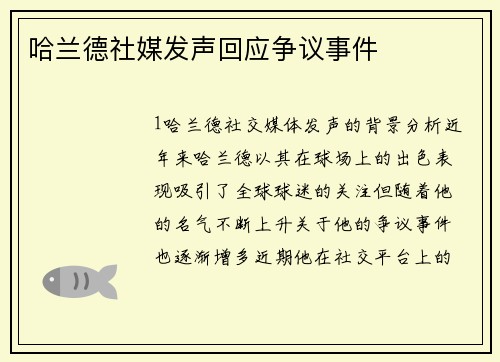 哈兰德社媒发声回应争议事件

1哈兰德社交媒体发声的背景分析近年来哈兰德以其在球场上的出色表现吸引了全球球迷的关注但随着他的名气不断上升关于他的争议事件也逐渐增多近期他在社交平台上的